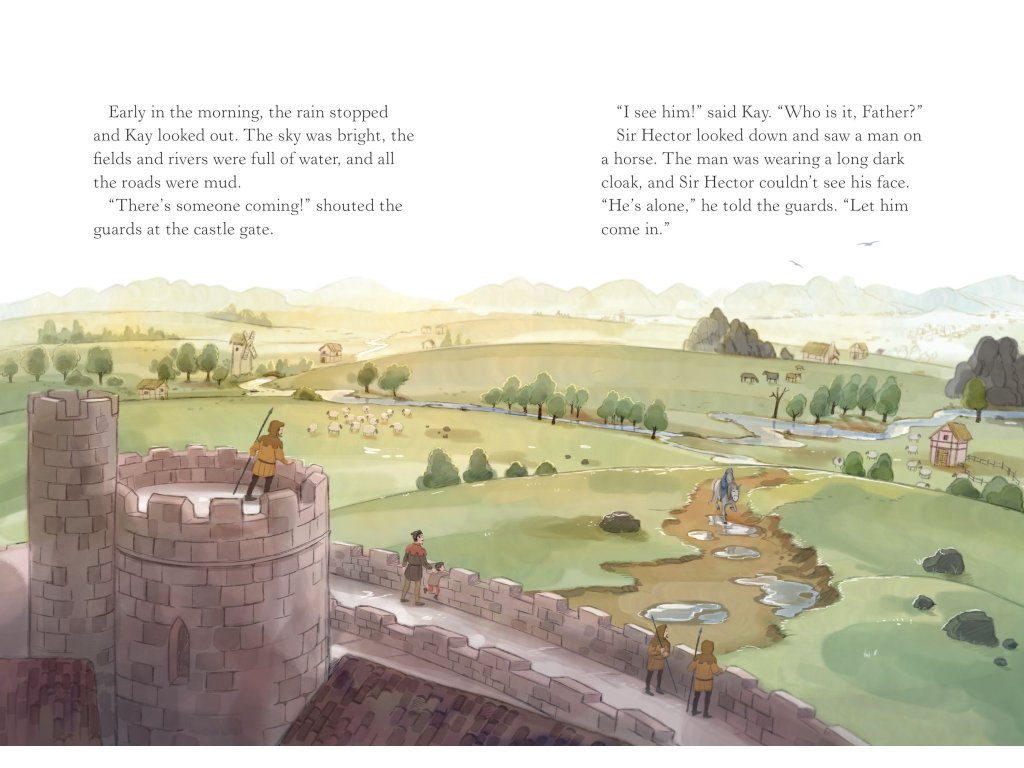 Early in the morning, the rain stopped and Kay looked out. The sky was bright, the fields and rivers were full of water, and all the roads were mud.

"There's someone coming!" shouted the guards at the castle gate.

"I see him!" said Kay. "Who is it, Father?"

Sir Hector looked down and saw a man on a horse. The man was wearing a long dark cloak, and Sir Hector couldn't see his face. "He's alone," he told the guards. "Let him come in."